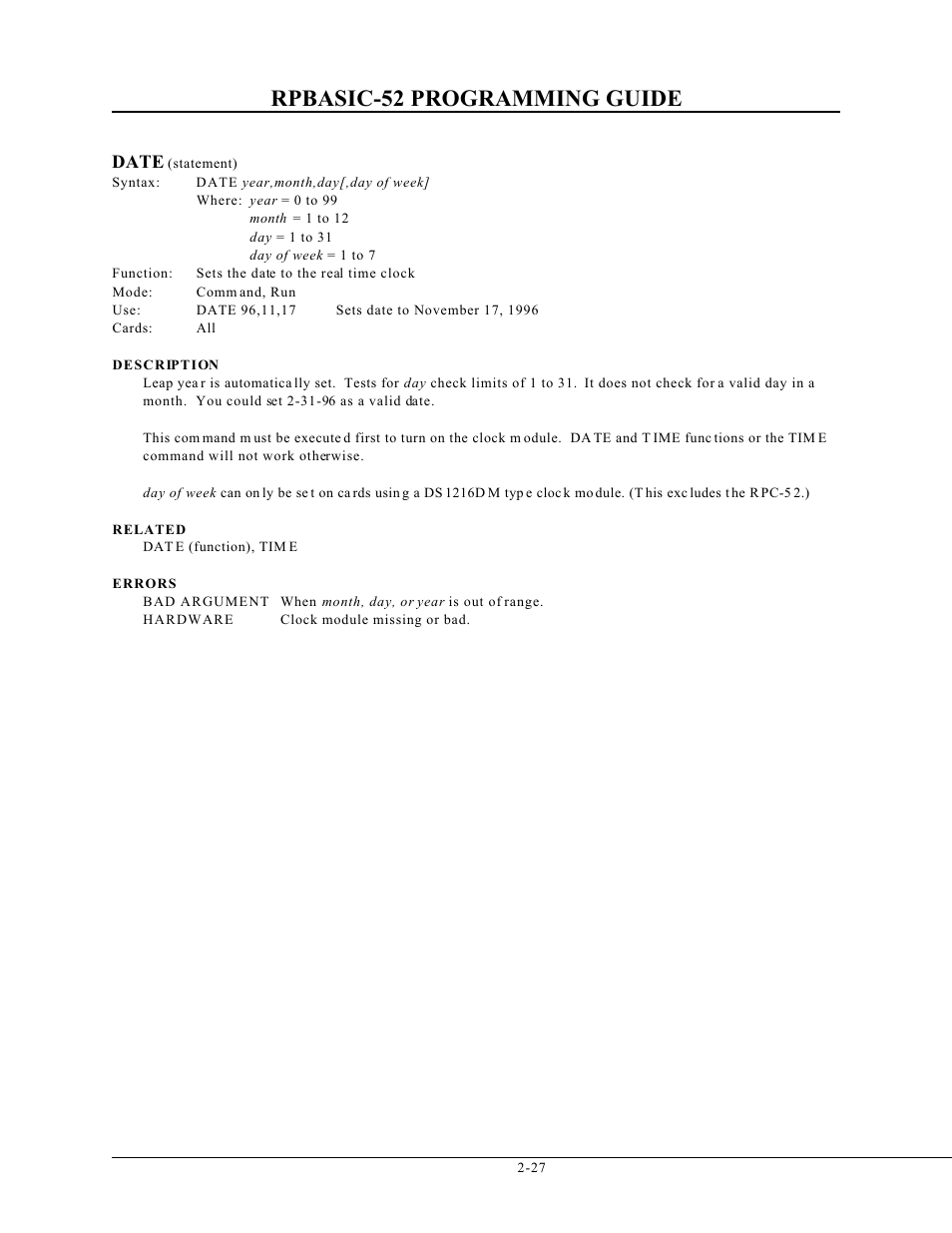 RPBASIC-52 PROGRAMMING GUIDE

DATE (statement)
Syntax: DATE year,month,day[,day of week]
Where: year = 0 to 99
month = 1 to 12
day = 1 to 31
day of week = 1 to 7
Function: Sets the date to the real time clock
Mode: Command, Run
Use: DATE 96,11,17 Sets date to November 17, 1996
Cards: All

DESCRIPTION
Leap year is automatically set. Tests for day check limits of 1 to 31. It does not check for a valid day in a month. You could set 2-31-96 as a valid date.

This command must be executed first to turn on the clock module. DATE and TIME functions or the TIME command will not work otherwise.

day of week can only be set on cards using a DS1216DM type clock module. (This excludes the RPC-52.)

RELATED
DATE (function), TIME

ERRORS
BAD ARGUMENT When month, day, or year is out of range.
HARDWARE Clock module missing or bad.

2-27